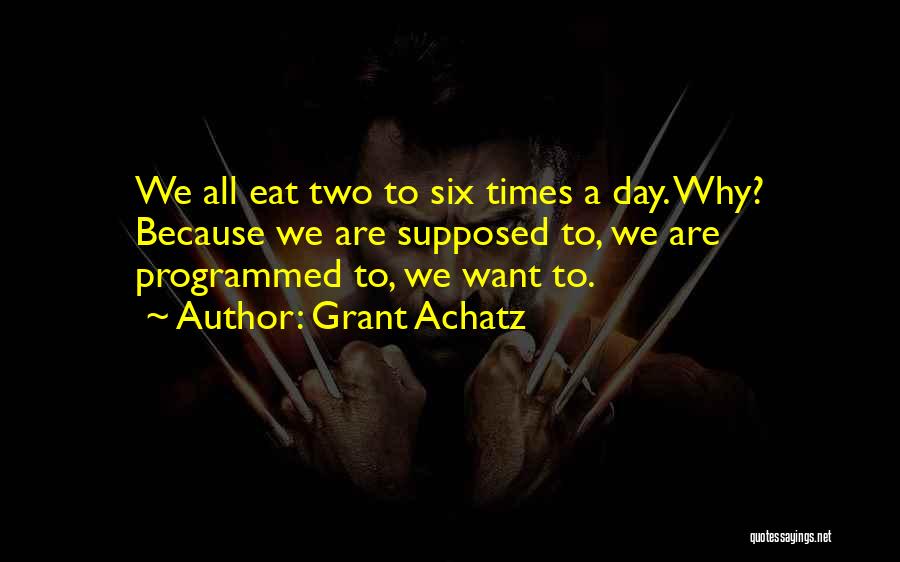 We all eat two to six times a day. Why? Because we are supposed to, we are programmed to, we want to.
~ Author: Grant Achatz

quotessayings.net